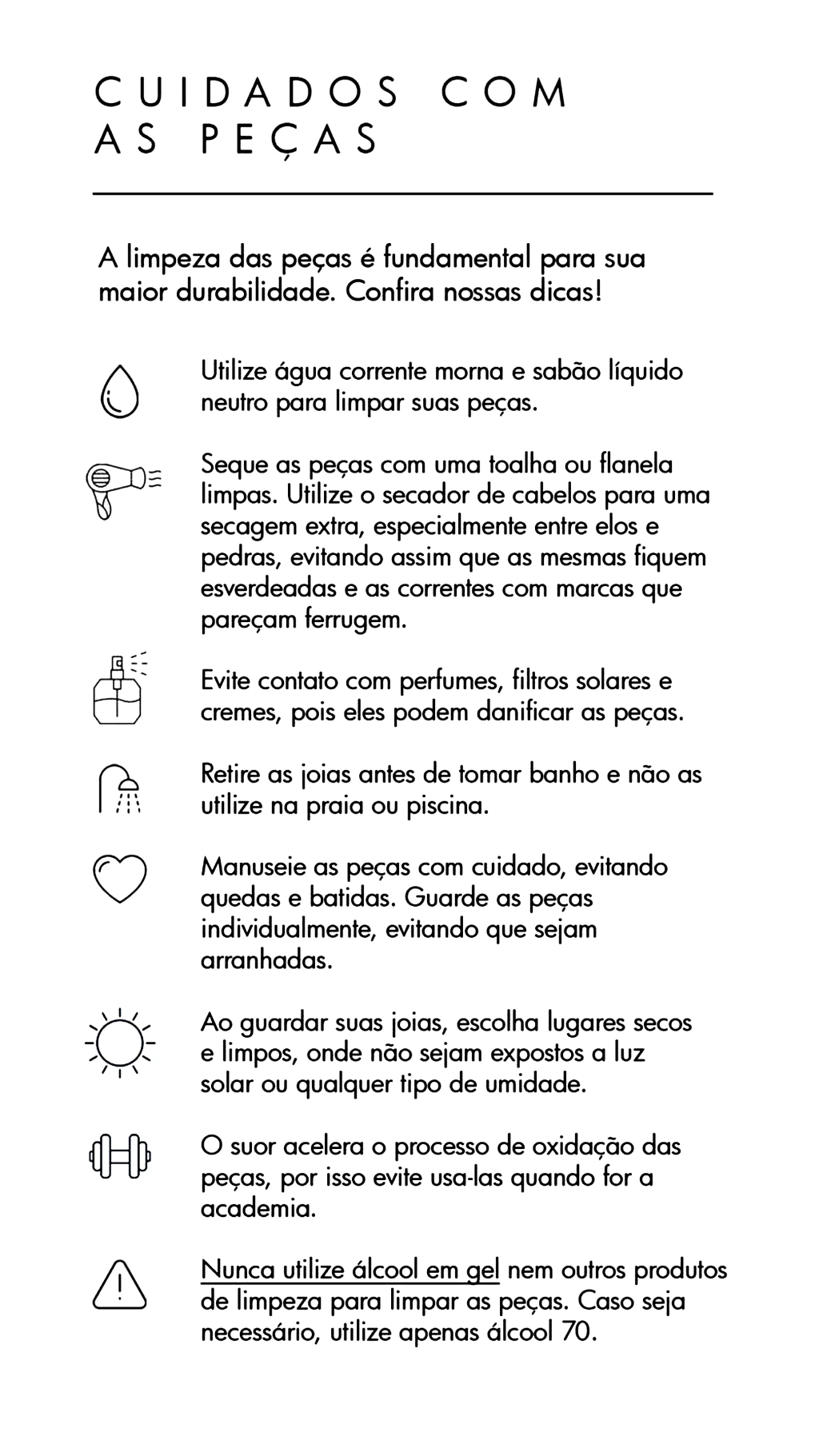 CUIDADOS COM AS PEÇAS

A limpeza das peças é fundamental para sua maior durabilidade. Confira nossas dicas!

Utilize água corrente morna e sabão líquido neutro para limpar suas peças.

Seque as peças com uma toalha ou flanela limpas. Utilize o secador de cabelos para uma secagem extra, especialmente entre elos e pedras, evitando assim que as mesmas fiquem esverdeadas e as correntes com marcas que pareçam ferrugem.

Evite contato com perfumes, filtros solares e cremes, pois eles podem danificar as peças.

Retire as joias antes de tomar banho e não as utilize na praia ou piscina.

Manuseie as peças com cuidado, evitando quedas e batidas. Guarde as peças individualmente, evitando que sejam arranhadas.

Ao guardar suas joias, escolha lugares secos e limpos, onde não sejam expostos a luz solar ou qualquer tipo de umidade.

O suor acelera o processo de oxidação das peças, por isso evite usa-las quando for a academia.

Nunca utilize álcool em gel nem outros produtos de limpeza para limpar as peças. Caso seja necessário, utilize apenas álcool 70.